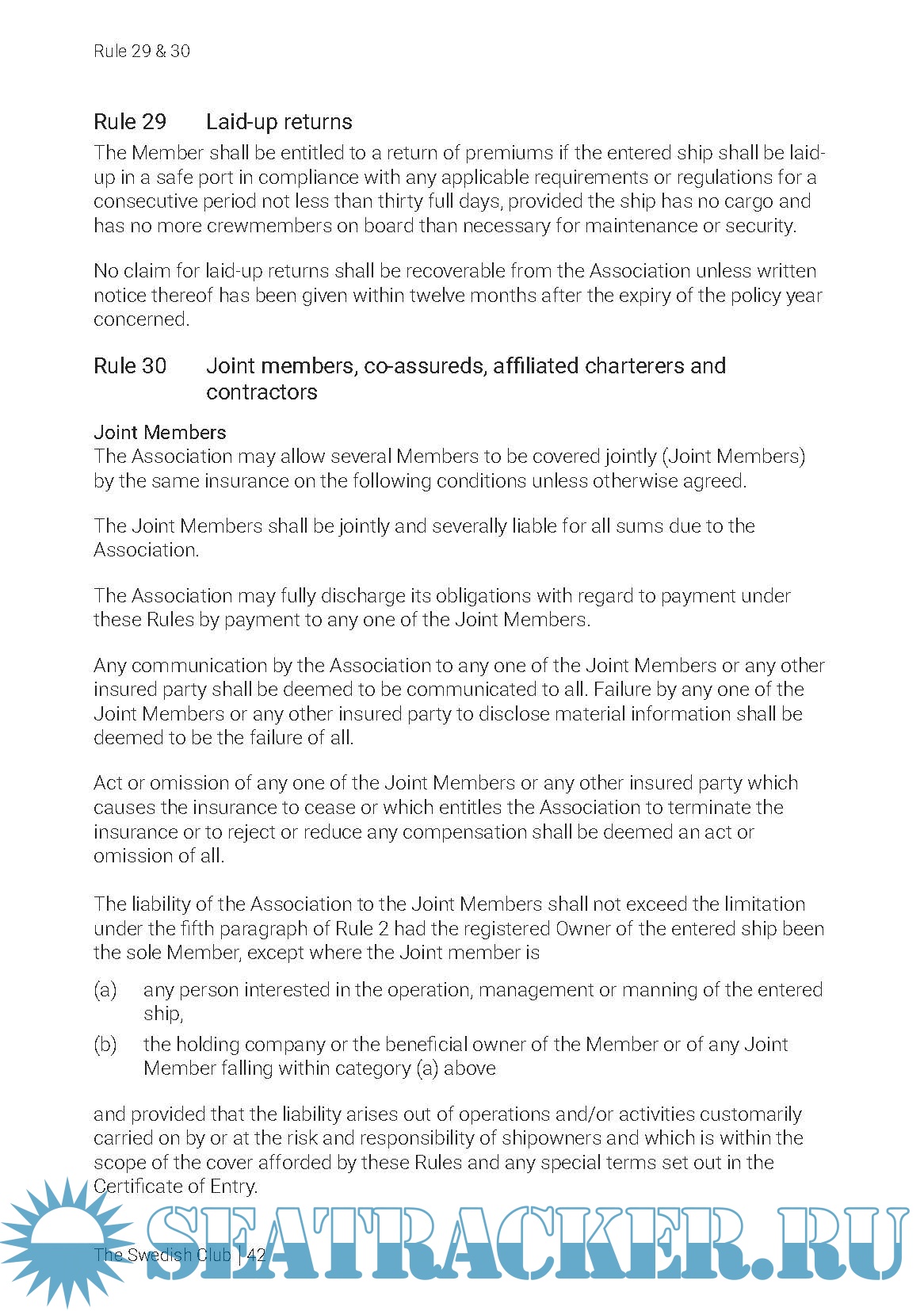 Rule 29 & 30

Rule 29 Laid-up returns

The Member shall be entitled to a return of premiums if the entered ship shall be laid-up in a safe port in compliance with any applicable requirements or regulations for a consecutive period not less than thirty full days, provided the ship has no cargo and has no more crewmembers on board than necessary for maintenance or security.

No claim for laid-up returns shall be recoverable from the Association unless written notice thereof has been given within twelve months after the expiry of the policy year concerned.

Rule 30 Joint members, co-assureds, affiliated charterers and contractors

Joint Members
The Association may allow several Members to be covered jointly (Joint Members) by the same insurance on the following conditions unless otherwise agreed.

The Joint Members shall be jointly and severally liable for all sums due to the Association.

The Association may fully discharge its obligations with regard to payment under these Rules by payment to any one of the Joint Members.

Any communication by the Association to any one of the Joint Members or any other insured party shall be deemed to be communicated to all. Failure by any one of the Joint Members or any other insured party to disclose material information shall be deemed to be the failure of all.

Act or omission of any one of the Joint Members or any other insured party which causes the insurance to cease or which entitles the Association to terminate the insurance or to reject or reduce any compensation shall be deemed an act or omission of all.

The liability of the Association to the Joint Members shall not exceed the limitation under the fifth paragraph of Rule 2 had the registered Owner of the entered ship been the sole Member, except where the Joint member is

(a) any person interested in the operation, management or manning of the entered ship,

(b) the holding company or the beneficial owner of the Member or of any Joint Member falling within category (a) above

and provided that the liability arises out of operations and/or activities customarily carried on by or at the risk and responsibility of shipowners and which is within the scope of the cover afforded by these Rules and any special terms set out in the Certificate of Entry.

The Swedish Club | 42

SEATRACKER.RU